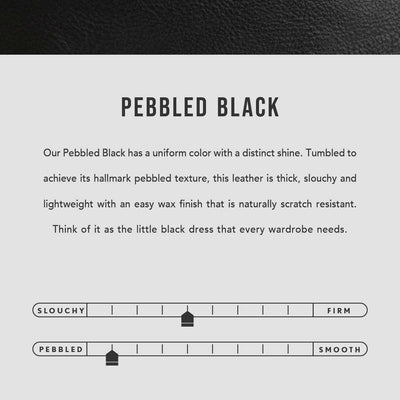 PEBBLED BLACK

Our Pebbled Black has a uniform color with a distinct shine. Tumbled to achieve its hallmark pebbled texture, this leather is thick, slouchy and lightweight with an easy wax finish that is naturally scratch resistant. Think of it as the little black dress that every wardrobe needs.

SLOUCHY

FIRM

PEBBLED

SMOOTH